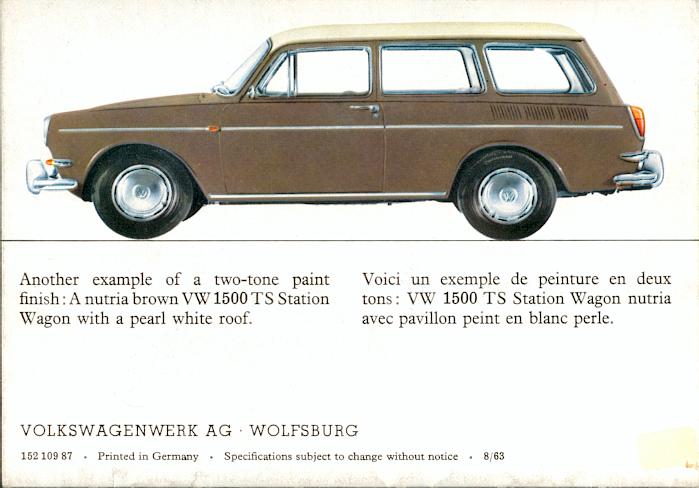 Another example of a two-tone paint finish: A nutria brown VW 1500 TS Station Wagon with a pearl white roof.

Voici un exemple de peinture en deux tons: VW 1500 TS Station Wagon nutria avec pavillon peint en blanc perle.

VOLKSWAGENWERK AG · WOLFSBURG

152 109 87 • Printed in Germany • Specifications subject to change without notice • 8/63